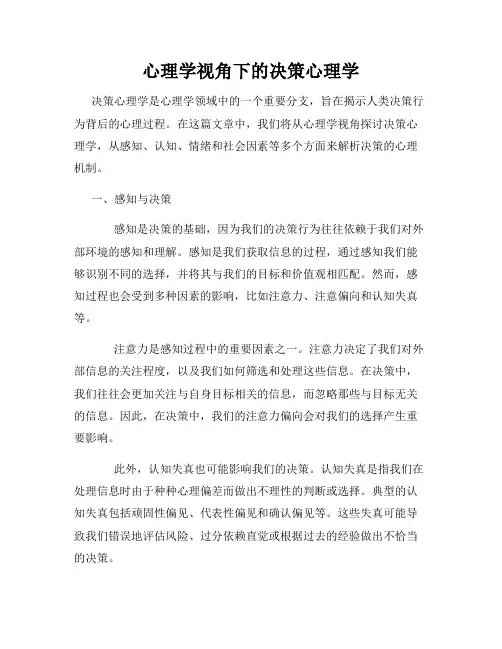 心理学视角下的决策心理学

决策心理学是心理学领域中的一个重要分支，旨在揭示人类决策行为背后的心理过程。在这篇文章中，我们将从心理学视角探讨决策心理学，从感知、认知、情绪和社会因素等多个方面来解析决策的心理机制。

一、感知与决策

感知是决策的基础，因为我们的决策行为往往依赖于我们对外部环境的感知和理解。感知是我们获取信息的过程，通过感知我们能够识别不同的选择，并将其与我们的目标和价值观相匹配。然而，感知过程也会受到多种因素的影响，比如注意力、注意偏向和认知失真等。

注意力是感知过程中的重要因素之一。注意力决定了我们对外部信息的关注程度，以及我们如何筛选和处理这些信息。在决策中，我们往往会更加关注与自身目标相关的信息，而忽略那些与目标无关的信息。因此，在决策中，我们的注意力偏向会对我们的选择产生重要影响。

此外，认知失真也可能影响我们的决策。认知失真是指我们在处理信息时由于种种心理偏差而做出不理性的判断或选择。典型的认知失真包括顽固性偏见、代表性偏见和确认偏见等。这些失真可能导致我们错误地评估风险、过分依赖直觉或根据过去的经验做出不恰当的决策。